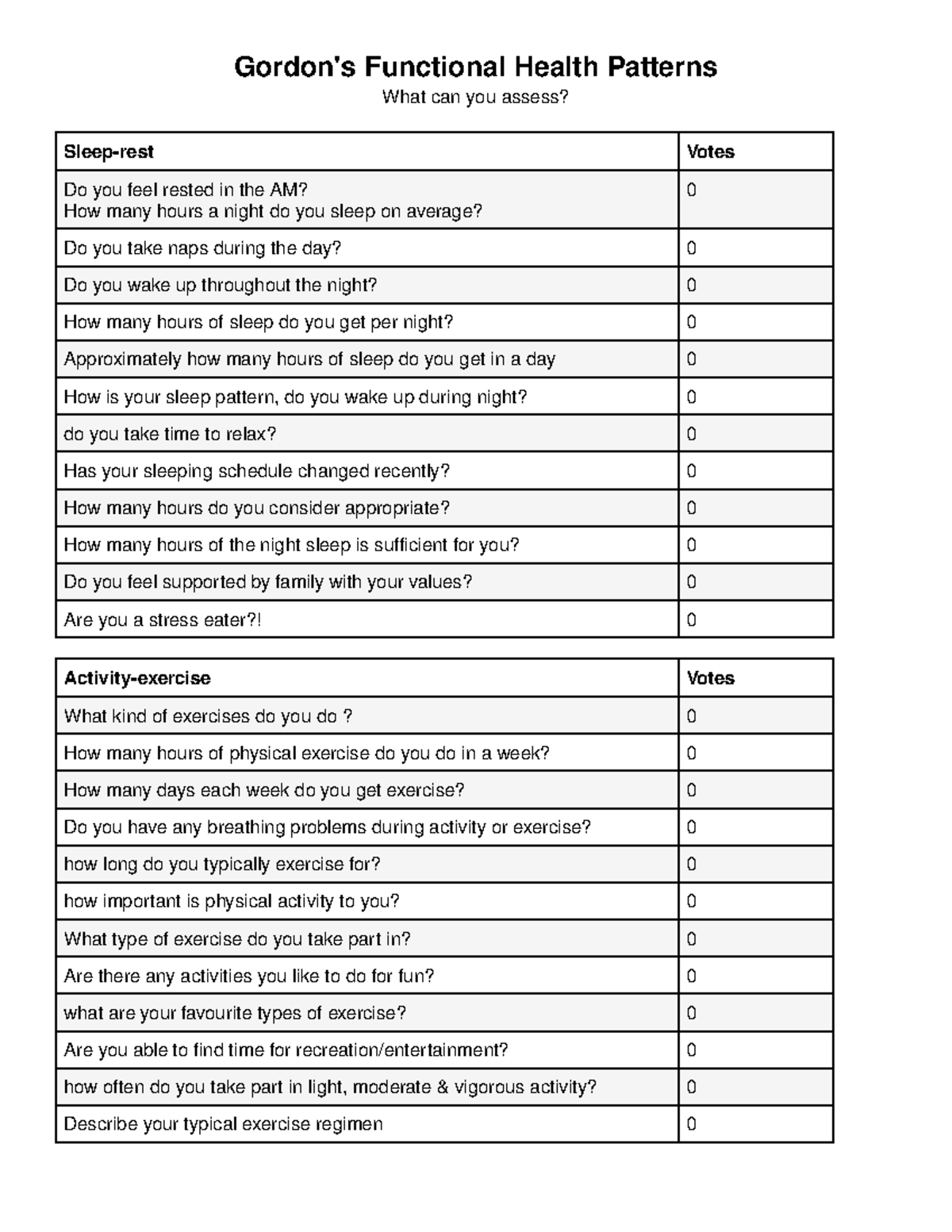 Gordon's Functional Health Patterns

What can you assess?

| Sleep-rest | Votes |
|---|---|
| Do you feel rested in the AM? How many hours a night do you sleep on average? | 0 |
| Do you take naps during the day? | 0 |
| Do you wake up throughout the night? | 0 |
| How many hours of sleep do you get per night? | 0 |
| Approximately how many hours of sleep do you get in a day | 0 |
| How is your sleep pattern, do you wake up during night? | 0 |
| do you take time to relax? | 0 |
| Has your sleeping schedule changed recently? | 0 |
| How many hours do you consider appropriate? | 0 |
| How many hours of the night sleep is sufficient for you? | 0 |
| Do you feel supported by family with your values? | 0 |
| Are you a stress eater?! | 0 |

| Activity-exercise | Votes |
|---|---|
| What kind of exercises do you do ? | 0 |
| How many hours of physical exercise do you do in a week? | 0 |
| How many days each week do you get exercise? | 0 |
| Do you have any breathing problems during activity or exercise? | 0 |
| how long do you typically exercise for? | 0 |
| how important is physical activity to you? | 0 |
| What type of exercise do you take part in? | 0 |
| Are there any activities you like to do for fun? | 0 |
| what are your favourite types of exercise? | 0 |
| Are you able to find time for recreation/entertainment? | 0 |
| how often do you take part in light, moderate & vigorous activity? | 0 |
| Describe your typical exercise regimen | 0 |